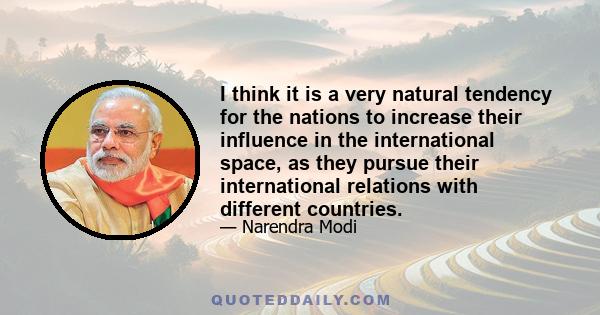 I think it is a very natural tendency for the nations to increase their influence in the international space, as they pursue their international relations with different countries.

— Narendra Modi

QUOTEDDAILY.COM